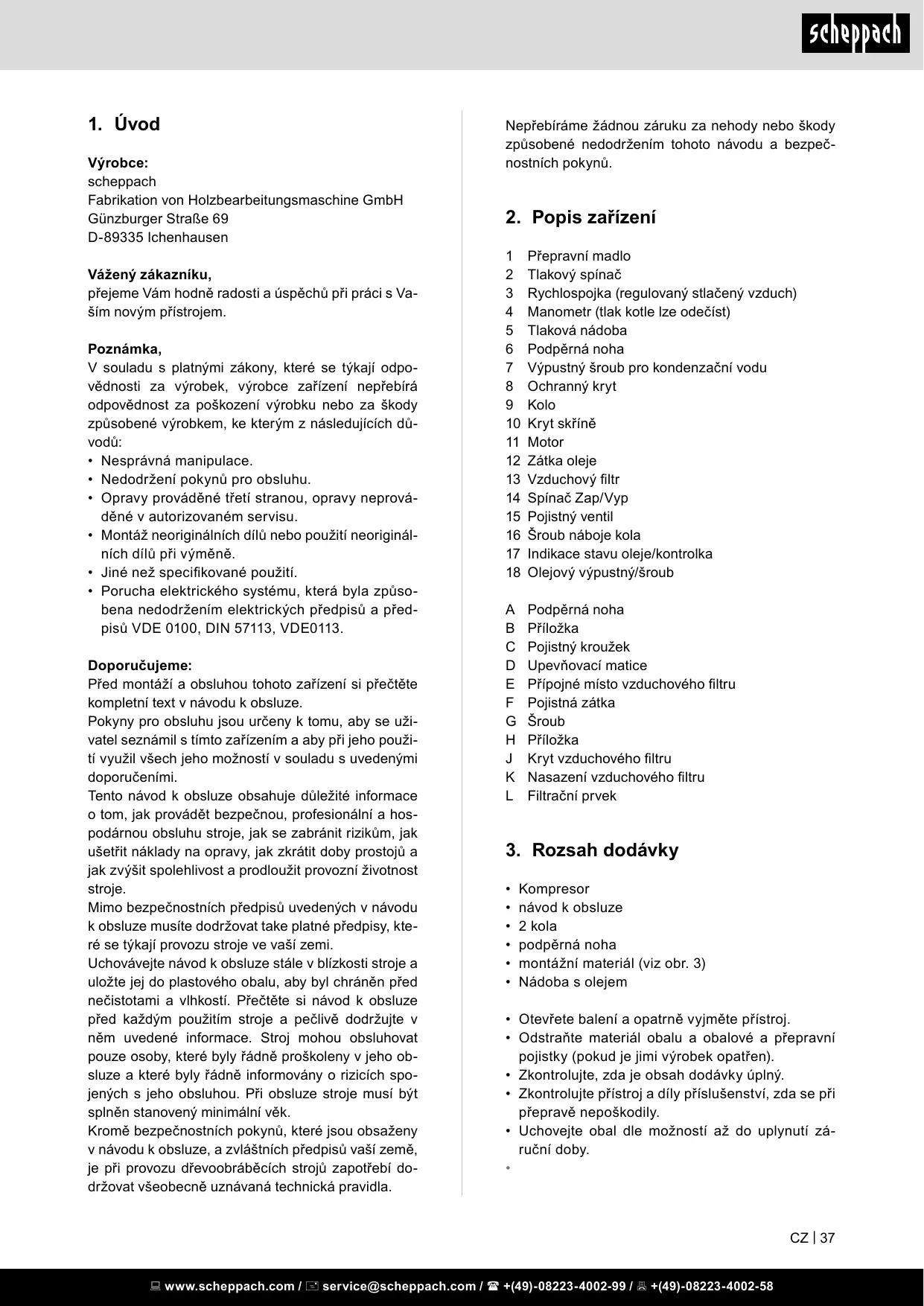 scheppach

1. Úvod

Výrobce:
scheppach
Fabrikation von Holzbearbeitungsmaschine GmbH
Günzburger Straße 69
D-89335 Ichenhausen

Vážený zákazníku,
přejeme Vám hodně radosti a úspěchů při práci s Vaším novým přístrojem.

Poznámka,
V souladu s platnými zákony, které se týkají odpovědnosti za výrobek, výrobce zařízení nepřebírá odpovědnost za poškození výrobku nebo za škody způsobené výrobkem, ke kterým z následujících důvodů:
• Nesprávná manipulace.
• Nedodržení pokynů pro obsluhu.
• Opravy prováděné třetí stranou, opravy neprováděné v autorizovaném servisu.
• Montáž neoriginálních dílů nebo použití neoriginálních dílů při výměně.
• Jiné než specifikované použití.
• Porucha elektrického systému, která byla způsobena nedodržením elektrických předpisů a předpisů VDE 0100, DIN 57113, VDE0113.

Doporučujeme:
Před montáží a obsluhou tohoto zařízení si přečtěte kompletní text v návodu k obsluze.
Pokyny pro obsluhu jsou určeny k tomu, aby se uživatel seznámil s tímto zařízením a aby při jeho použití využil všech jeho možností v souladu s uvedenými doporučeními.
Tento návod k obsluze obsahuje důležité informace o tom, jak provádět bezpečnou, profesionální a hospodárnou obsluhu stroje, jak se zabránit rizikům, jak ušetřit náklady na opravy, jak zkrátit doby prostojů a jak zvýšit spolehlivost a prodloužit provozní životnost stroje.
Mimo bezpečnostních předpisů uvedených v návodu k obsluze musíte dodržovat take platné předpisy, které se týkají provozu stroje ve vaší zemi.
Uchovávejte návod k obsluze stále v blízkosti stroje a uložte jej do plastového obalu, aby byl chráněn před nečistotami a vlhkostí. Přečtěte si návod k obsluze před každým použitím stroje a pečlivě dodržujte v něm uvedené informace. Stroj mohou obsluhovat pouze osoby, které byly řádně proškoleny v jeho obsluze a které byly řádně informovány o rizicích spojených s jeho obsluhou. Při obsluze stroje musí být splněn stanovený minimální věk.
Kromě bezpečnostních pokynů, které jsou obsaženy v návodu k obsluze, a zvláštních předpisů vaší země, je při provozu dřevoobráběcích strojů zapotřebí dodržovat všeobecně uznávaná technická pravidla.

Nepřebíráme žádnou záruku za nehody nebo škody způsobené nedodržením tohoto návodu a bezpečnostních pokynů.

2. Popis zařízení

1 Přepravní madlo
2 Tlakový spínač
3 Rychlospojka (regulovaný stlačený vzduch)
4 Manometr (tlak kotle lze odečíst)
5 Tlaková nádoba
6 Podpěrná noha
7 Výpustný šroub pro kondenzační vodu
8 Ochranný kryt
9 Kolo
10 Kryt skříně
11 Motor
12 Zátka oleje
13 Vzduchový filtr
14 Spínač Zap/Vyp
15 Pojistný ventil
16 Šroub náboje kola
17 Indikace stavu oleje/kontrolka
18 Olejový výpustný/šroub

A Podpěrná noha
B Příložka
C Pojistný kroužek
D Upevňovací matice
E Přípojné místo vzduchového filtru
F Pojistná zátka
G Šroub
H Příložka
J Kryt vzduchového filtru
K Nasazení vzduchového filtru
L Filtrační prvek

3. Rozsah dodávky

• Kompresor
• návod k obsluze
• 2 kola
• podpěrná noha
• montážní materiál (viz obr. 3)
• Nádoba s olejem

• Otevřete balení a opatrně vyjměte přístroj.
• Odstraňte materiál obalu a obalové a přepravní pojistky (pokud je jimi výrobek opatřen).
• Zkontrolujte, zda je obsah dodávky úplný.
• Zkontrolujte přístroj a díly příslušenství, zda se při přepravě nepoškodily.
• Uchovejte obal dle možností až do uplynutí záruční doby.
•

CZ | 37

www.scheppach.com / service@scheppach.com / +(49)-08223-4002-99 / +(49)-08223-4002-58